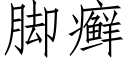 脚癣